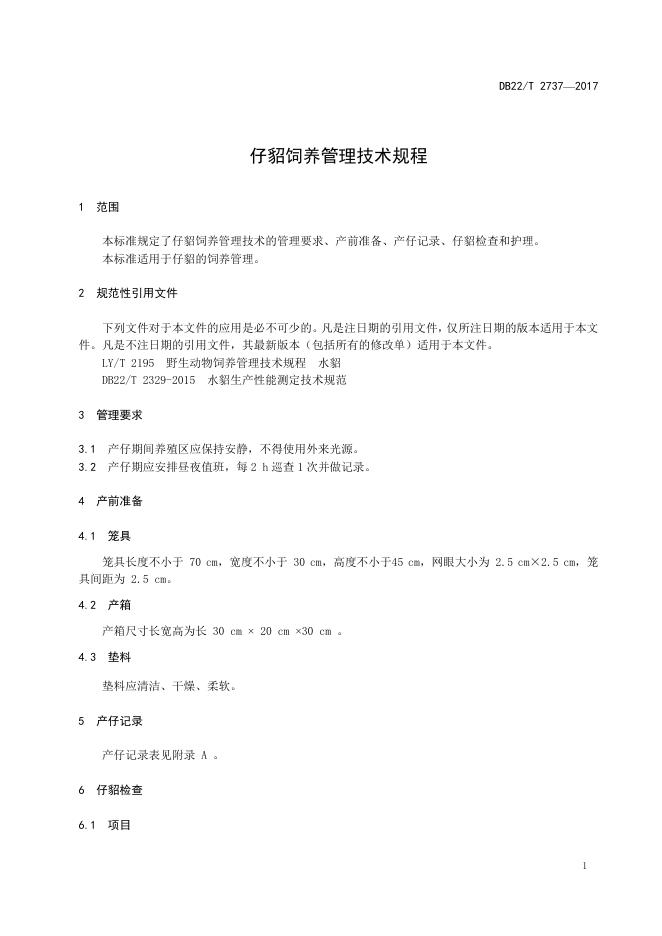 DB22/T 2737—2017

仔貂饲养管理技术规程

1 范围

本标准规定了仔貂饲养管理技术的管理要求、产前准备、产仔记录、仔貂检查和护理。
本标准适用于仔貂的饲养管理。

2 规范性引用文件

下列文件对于本文件的应用是必不可少的。凡是注日期的引用文件，仅所注日期的版本适用于本文件。凡是不注日期的引用文件，其最新版本（包括所有的修改单）适用于本文件。
LY/T 2195 野生动物饲养管理技术规程 水貂
DB22/T 2329-2015 水貂生产性能测定技术规范

3 管理要求

3.1 产仔期间养殖区应保持安静，不得使用外来光源。
3.2 产仔期应安排昼夜值班，每 2 h 巡查 1 次并做记录。

4 产前准备

4.1 笼具

笼具长度不小于 70 cm，宽度不小于 30 cm，高度不小于45 cm，网眼大小为 2.5 cm×2.5 cm，笼具间距为 2.5 cm。

4.2 产箱

产箱尺寸长宽高为长 30 cm × 20 cm ×30 cm 。

4.3 垫料

垫料应清洁、干燥、柔软。

5 产仔记录

产仔记录表见附录 A 。

6 仔貂检查

6.1 项目

1